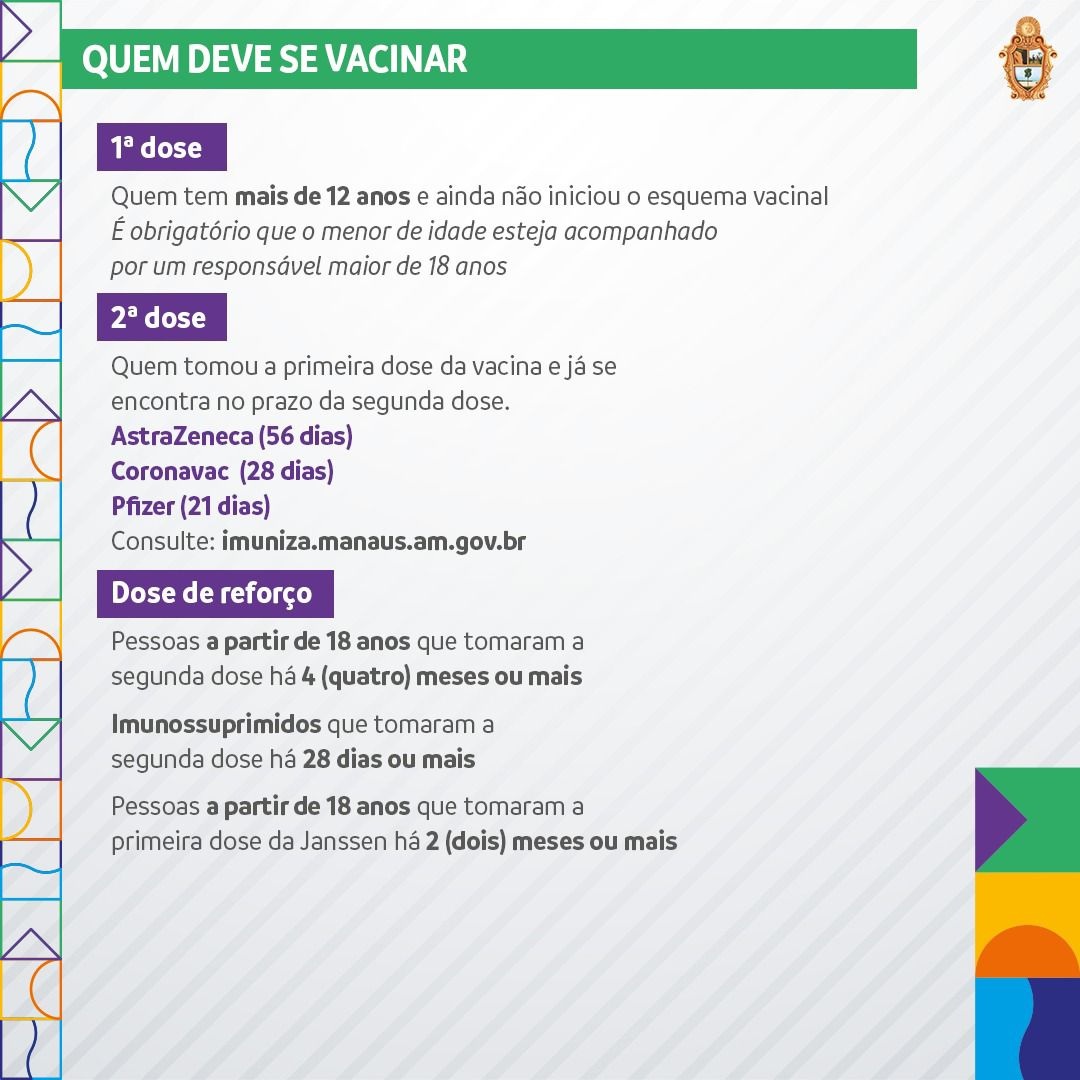 QUEM DEVE SE VACINAR

1ª dose

Quem tem mais de 12 anos e ainda não iniciou o esquema vacinal
É obrigatório que o menor de idade esteja acompanhado por um responsável maior de 18 anos

2ª dose

Quem tomou a primeira dose da vacina e já se encontra no prazo da segunda dose.
AstraZeneca (56 dias)
Coronavac (28 dias)
Pfizer (21 dias)
Consulte: imuniza.manaus.am.gov.br

Dose de reforço

Pessoas a partir de 18 anos que tomaram a segunda dose há 4 (quatro) meses ou mais

Imunossuprimidos que tomaram a segunda dose há 28 dias ou mais

Pessoas a partir de 18 anos que tomaram a primeira dose da Janssen há 2 (dois) meses ou mais